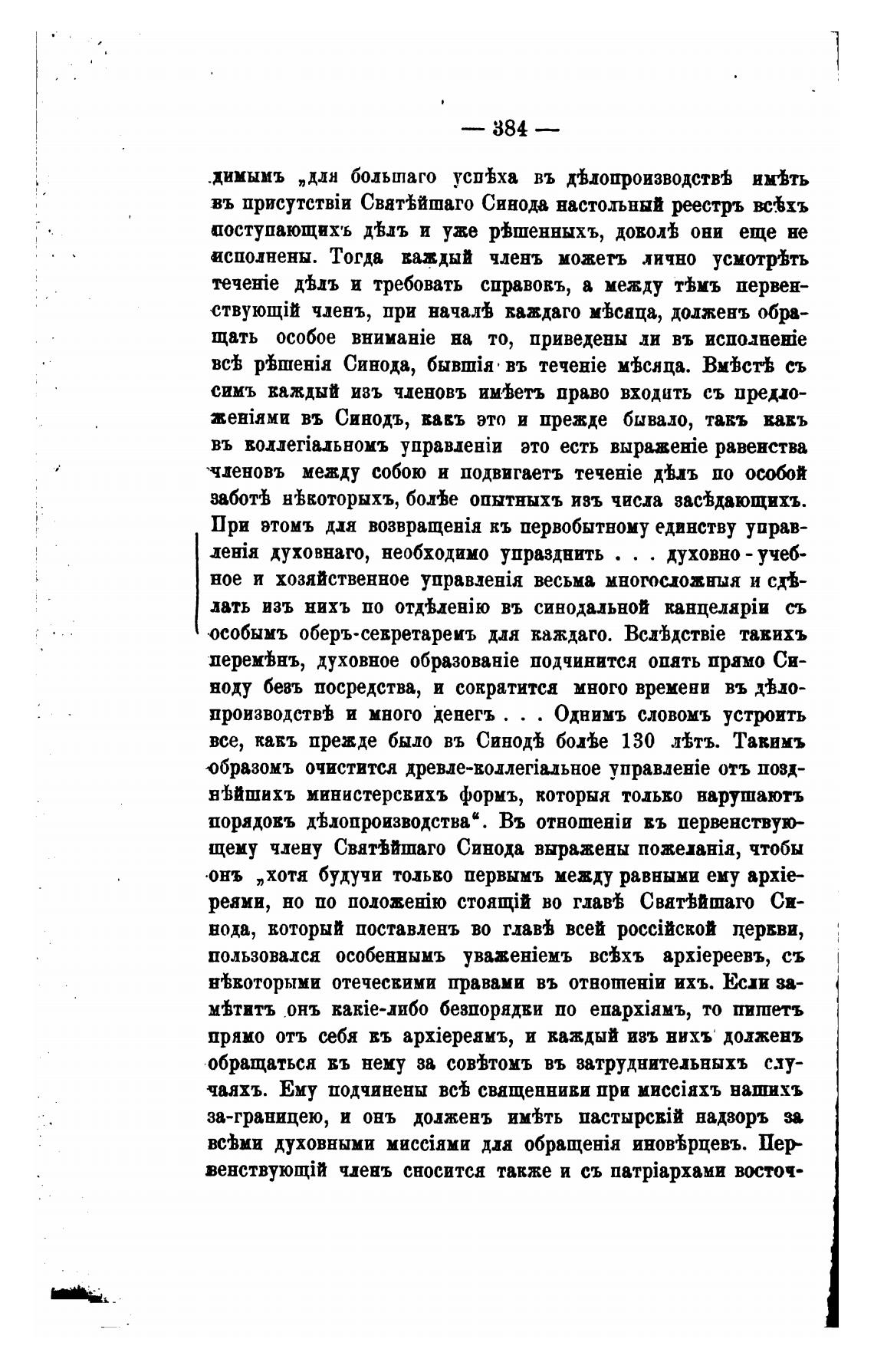 — 384 —

димымъ „для большаго успѣха въ дѣлопроизводствѣ имѣть въ присутствіи Святѣйшаго Синода настольный реестръ всѣхъ поступающихъ дѣлъ и уже рѣшенныхъ, доколѣ они еще не исполнены. Тогда каждый членъ можетъ лично усмотрѣть теченіе дѣлъ и требовать справокъ, а между тѣмъ первенствующій членъ, при началѣ каждаго мѣсяца, долженъ обращать особое вниманіе на то, приведены ли въ исполненіе всѣ рѣшенія Синода, бывшія въ теченіе мѣсяца. Вмѣстѣ съ симъ каждый изъ членовъ имѣетъ право входить съ предложеніями въ Синодъ, какъ это и прежде бывало, такъ какъ въ коллегіальномъ управленіи это есть выраженіе равенства членовъ между собою и подвигаетъ теченіе дѣлъ по особой заботѣ нѣкоторыхъ, болѣе опытныхъ изъ числа засѣдающихъ. При этомъ для возвращенія къ первобытному единству управленія духовнаго, необходимо упразднить . . . духовно-учебное и хозяйственное управленія весьма многосложныя и сдѣлать изъ нихъ по отдѣленію въ синодальной канцеляріи съ особымъ оберъ-секретаремъ для каждаго. Вслѣдствіе такихъ перемѣнъ, духовное образованіе подчинится опять прямо Синоду безъ посредства, и сократится много времени въ дѣлопроизводствѣ и много денегъ . . . Однимъ словомъ устроить все, какъ прежде было въ Синодѣ болѣе 130 лѣтъ. Такимъ образомъ очистится древле-коллегіальное управленіе отъ позднѣйшихъ министерскихъ формъ, которыя только нарушаютъ порядокъ дѣлопроизводства“. Въ отношеніи къ первенствующему члену Святѣйшаго Синода выражены пожеланія, чтобы онъ „хотя будучи только первымъ между равными ему архіереями, но по положенію стоящій во главѣ Святѣйшаго Синода, который поставленъ во главѣ всей россійской церкви, пользовался особеннымъ уваженіемъ всѣхъ архіереевъ, съ нѣкоторыми отеческими правами въ отношеніи ихъ. Если замѣтитъ онъ какіе-либо безпорядки по епархіямъ, то пишетъ прямо отъ себя къ архіереямъ, и каждый изъ нихъ долженъ обращаться къ нему за совѣтомъ въ затруднительныхъ случаяхъ. Ему подчинены всѣ священники при миссіяхъ нашихъ за-границею, и онъ долженъ имѣть пастырскій надзоръ за всѣми духовными миссіями для обращенія иновѣрцевъ. Первенствующій членъ сносится также и съ патріархами восточ-